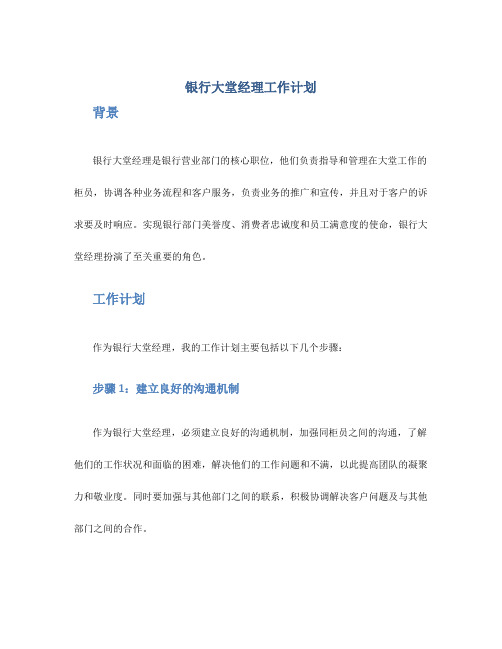 银行大堂经理工作计划

背景

银行大堂经理是银行营业部门的核心职位，他们负责指导和管理在大堂工作的柜员，协调各种业务流程和客户服务，负责业务的推广和宣传，并且对于客户的诉求要及时响应。实现银行部门美誉度、消费者忠诚度和员工满意度的使命，银行大堂经理扮演了至关重要的角色。

工作计划

作为银行大堂经理，我的工作计划主要包括以下几个步骤：

步骤 1：建立良好的沟通机制

作为银行大堂经理，必须建立良好的沟通机制，加强同柜员之间的沟通，了解他们的工作状况和面临的困难，解决他们的工作问题和不满，以此提高团队的凝聚力和敬业度。同时要加强与其他部门之间的联系，积极协调解决客户问题及与其他部门之间的合作。